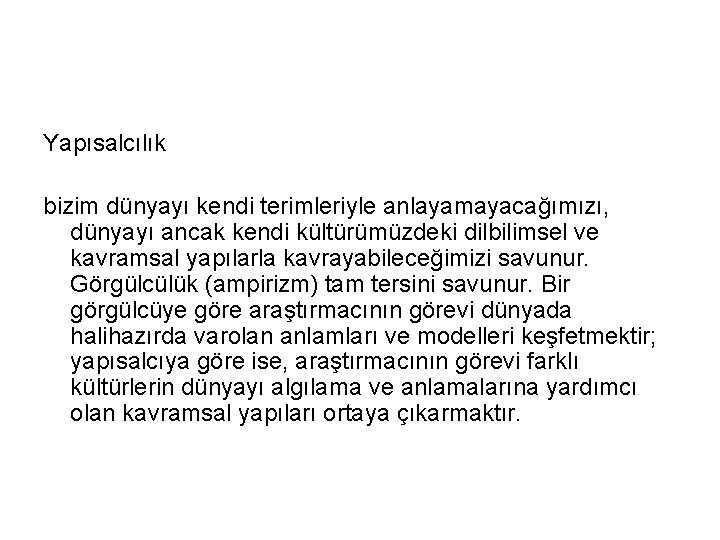 Yapısalcılık

bizim dünyayı kendi terimleriyle anlayamayacağımızı, dünyayı ancak kendi kültürümüzdeki dilbilimsel ve kavramsal yapılarla kavrayabileceğimizi savunur. Görgülcülük (ampirizm) tam tersini savunur. Bir görgülcüye göre araştırmacının görevi dünyada halihazırda varolan anlamları ve modelleri keşfetmektir; yapısalcıya göre ise, araştırmacının görevi farklı kültürlerin dünyayı algılama ve anlamalarına yardımcı olan kavramsal yapıları ortaya çıkarmaktır.